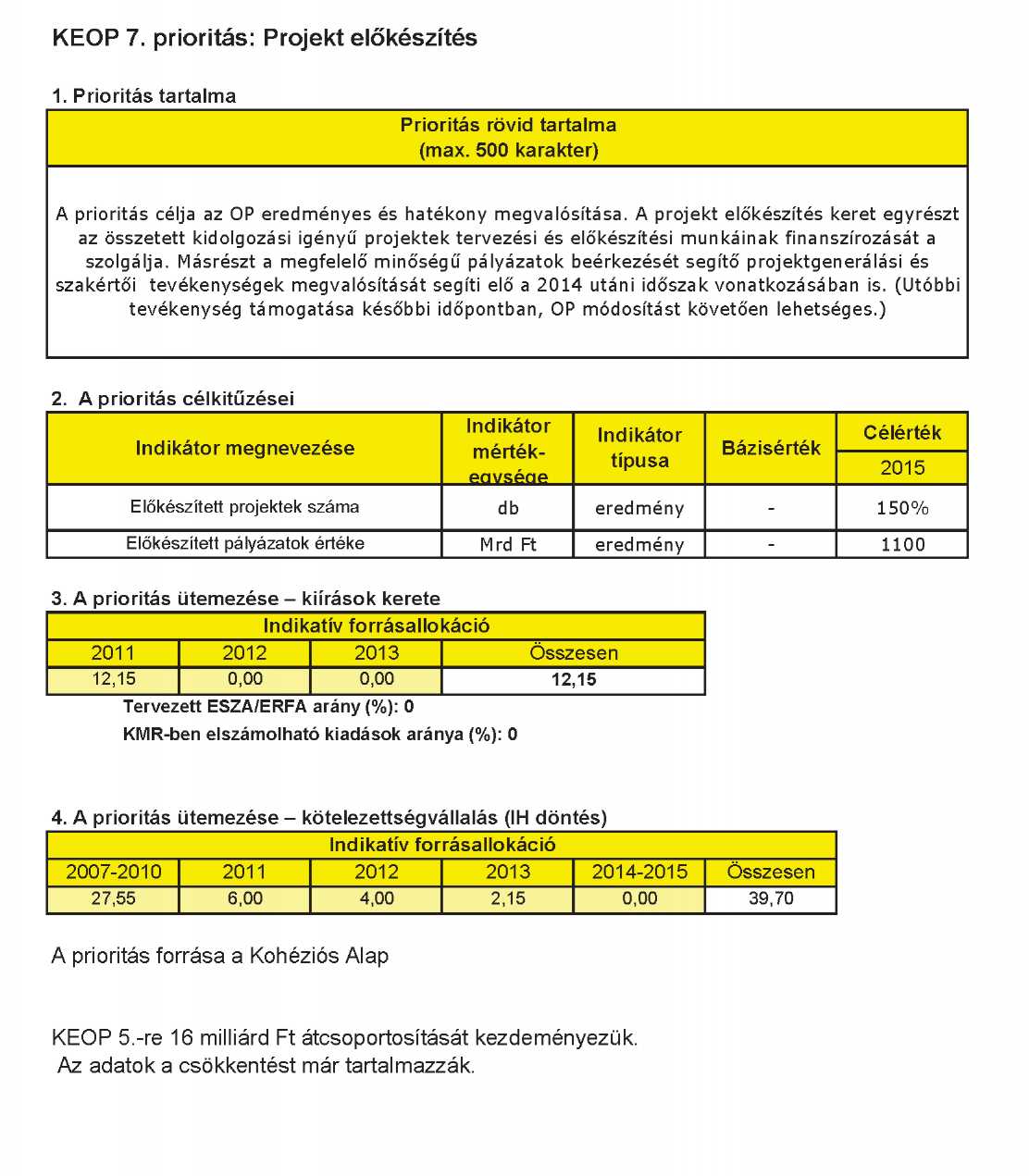 KEOP 7. prioritás: Projekt előkészítés

1. Prioritás tartalma

| Prioritás rövid tartalma (max. 500 karakter) |
|---|
| A prioritás célja az OP eredményes és hatékony megvalósítása. A projekt előkészítés keret egyrészt az összetett kidolgozási igényű projektek tervezési és előkészítési munkáinak finanszírozását a szolgálja. Másrészt a megfelelő minőségű pályázatok beérkezését segítő projektgenerálási és szakértői tevékenységek megvalósítását segíti elő a 2014 utáni időszak vonatkozásában is. (Utóbbi tevékenység támogatása későbbi időpontban, OP módosítást követően lehetséges.) |

2. A prioritás célkitűzései

| Indikátor megnevezése | Indikátor mérték-egysége | Indikátor típusa | Bázisérték | Célérték 2015 |
|---|---|---|---|---|
| Előkészített projektek száma | db | eredmény | - | 150% |
| Előkészített pályázatok értéke | Mrd Ft | eredmény | - | 1100 |

3. A prioritás ütemezése – kiírások kerete

| Indikatív forrásallokáció | | | |
|---|---|---|---|
| 2011 | 2012 | 2013 | Összesen |
| 12,15 | 0,00 | 0,00 | 12,15 |

Tervezett ESZA/ERFA arány (%): 0
KMR-ben elszámolható kiadások aránya (%): 0

4. A prioritás ütemezése – kötelezettségvállalás (IH döntés)

| Indikatív forrásallokáció | | | | | |
|---|---|---|---|---|---|
| 2007-2010 | 2011 | 2012 | 2013 | 2014-2015 | Összesen |
| 27,55 | 6,00 | 4,00 | 2,15 | 0,00 | 39,70 |

A prioritás forrása a Kohéziós Alap

KEOP 5.-re 16 milliárd Ft átcsoportosítását kezdeményezük.
Az adatok a csökkentést már tartalmazzák.